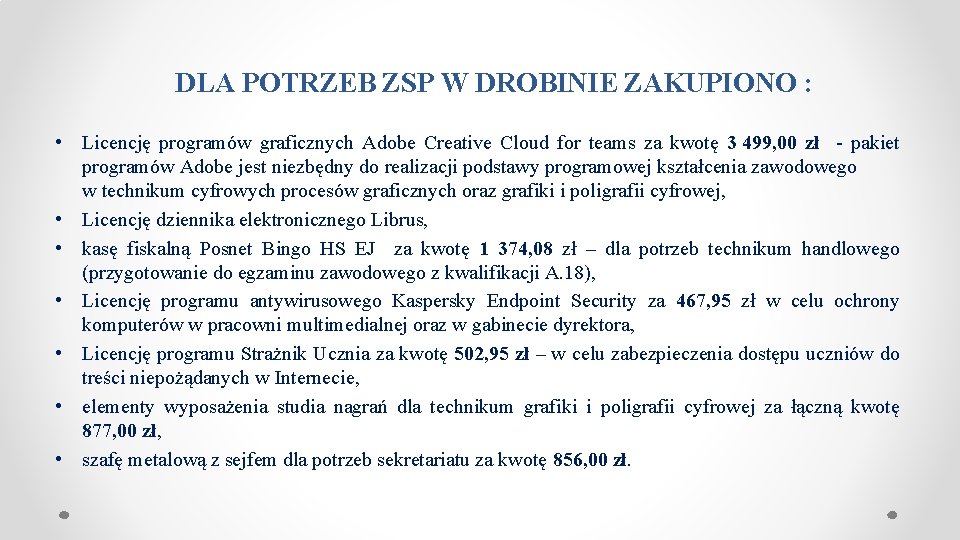 DLA POTRZEB ZSP W DROBINIE ZAKUPIONO :

• Licencję programów graficznych Adobe Creative Cloud for teams za kwotę 3 499,00 zł - pakiet programów Adobe jest niezbędny do realizacji podstawy programowej kształcenia zawodowego w technikum cyfrowych procesów graficznych oraz grafiki i poligrafii cyfrowej,
• Licencję dziennika elektronicznego Librus,
• kasę fiskalną Posnet Bingo HS EJ za kwotę 1 374,08 zł – dla potrzeb technikum handlowego (przygotowanie do egzaminu zawodowego z kwalifikacji A.18),
• Licencję programu antywirusowego Kaspersky Endpoint Security za 467,95 zł w celu ochrony komputerów w pracowni multimedialnej oraz w gabinecie dyrektora,
• Licencję programu Strażnik Ucznia za kwotę 502,95 zł – w celu zabezpieczenia dostępu uczniów do treści niepożądanych w Internecie,
• elementy wyposażenia studia nagrań dla technikum grafiki i poligrafii cyfrowej za łączną kwotę 877,00 zł,
• szafę metalową z sejfem dla potrzeb sekretariatu za kwotę 856,00 zł.